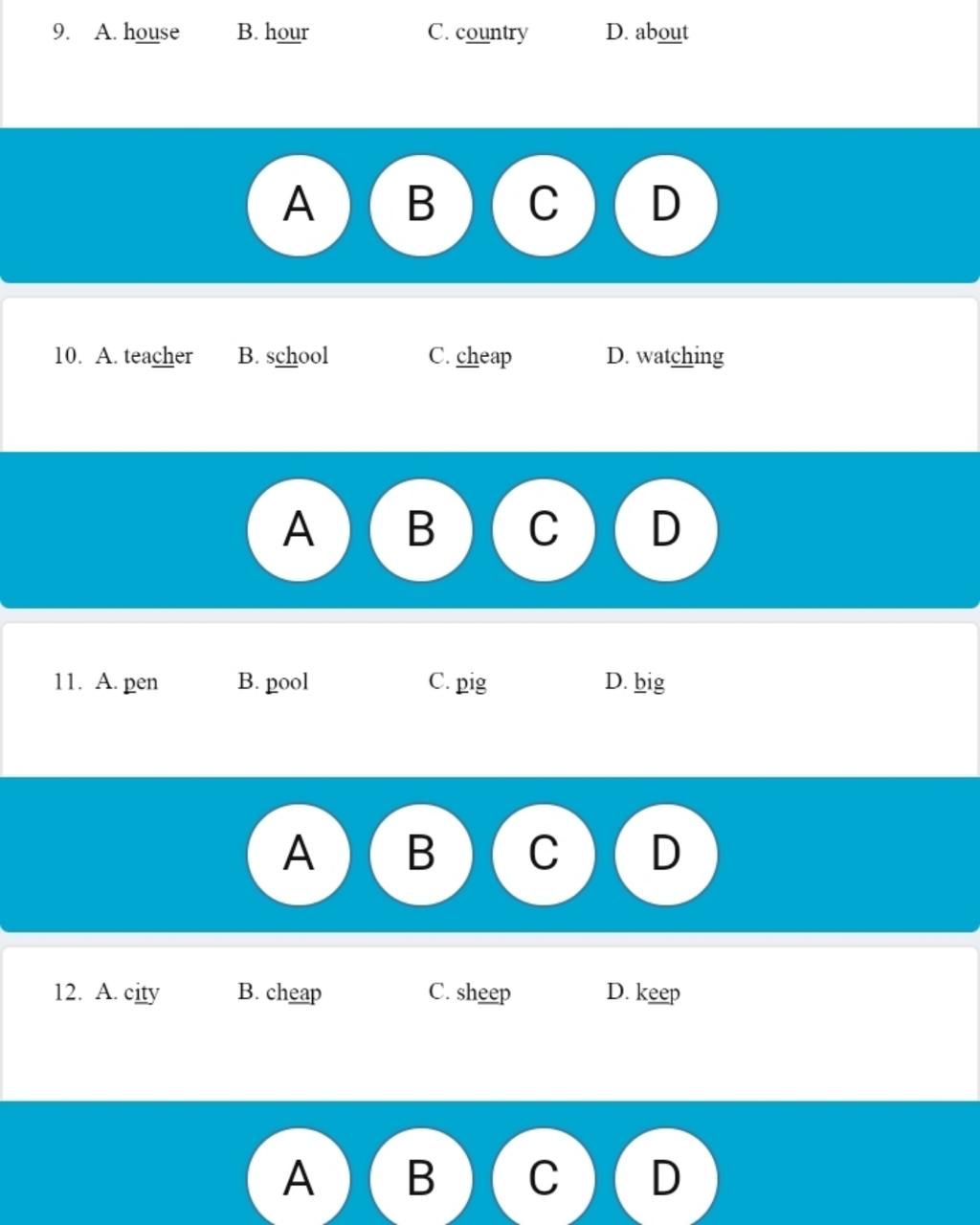 9. A. house B. hour C. country D. about

A B C D

10. A. teacher B. school C. cheap D. watching

A B C D

11. A. pen B. pool C. pig D. big

A B C D

12. A. city B. cheap C. sheep D. keep

A B C D